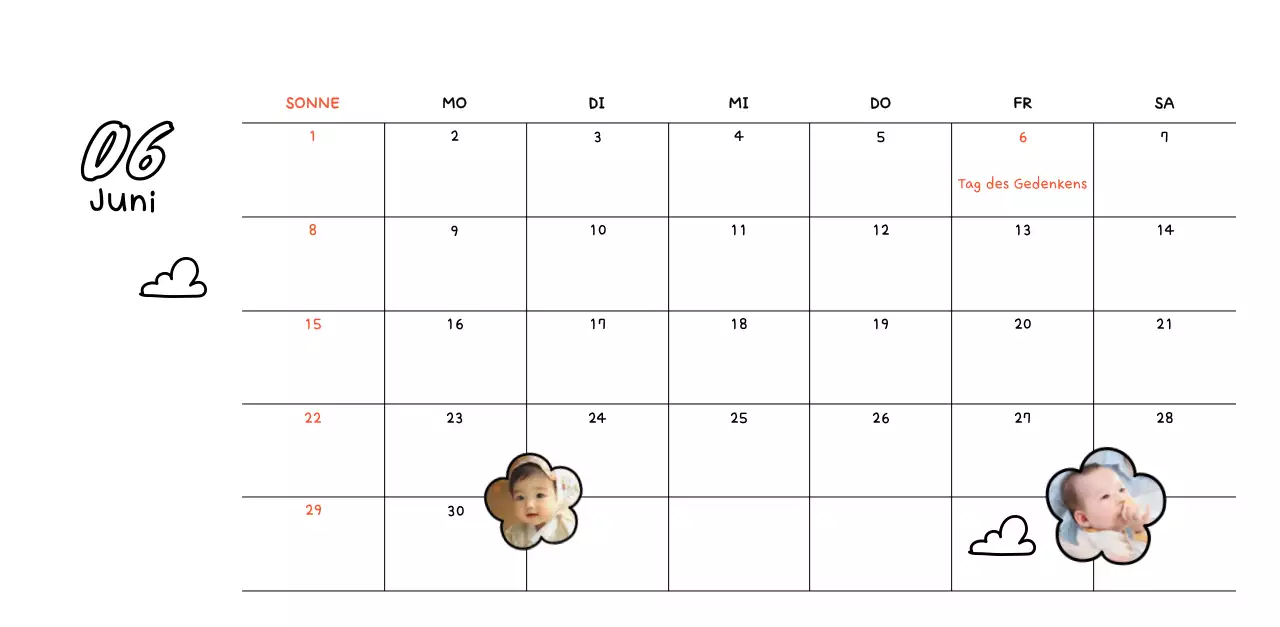 06
Juni

| SONNE | MO | DI | MI | DO | FR | SA |
|---|---|---|---|---|---|---|
| 1 | 2 | 3 | 4 | 5 | 6 Tag des Gedenkens | 7 |
| 8 | 9 | 10 | 11 | 12 | 13 | 14 |
| 15 | 16 | 17 | 18 | 19 | 20 | 21 |
| 22 | 23 | 24 | 25 | 26 | 27 | 28 |
| 29 | 30 | | | | | |